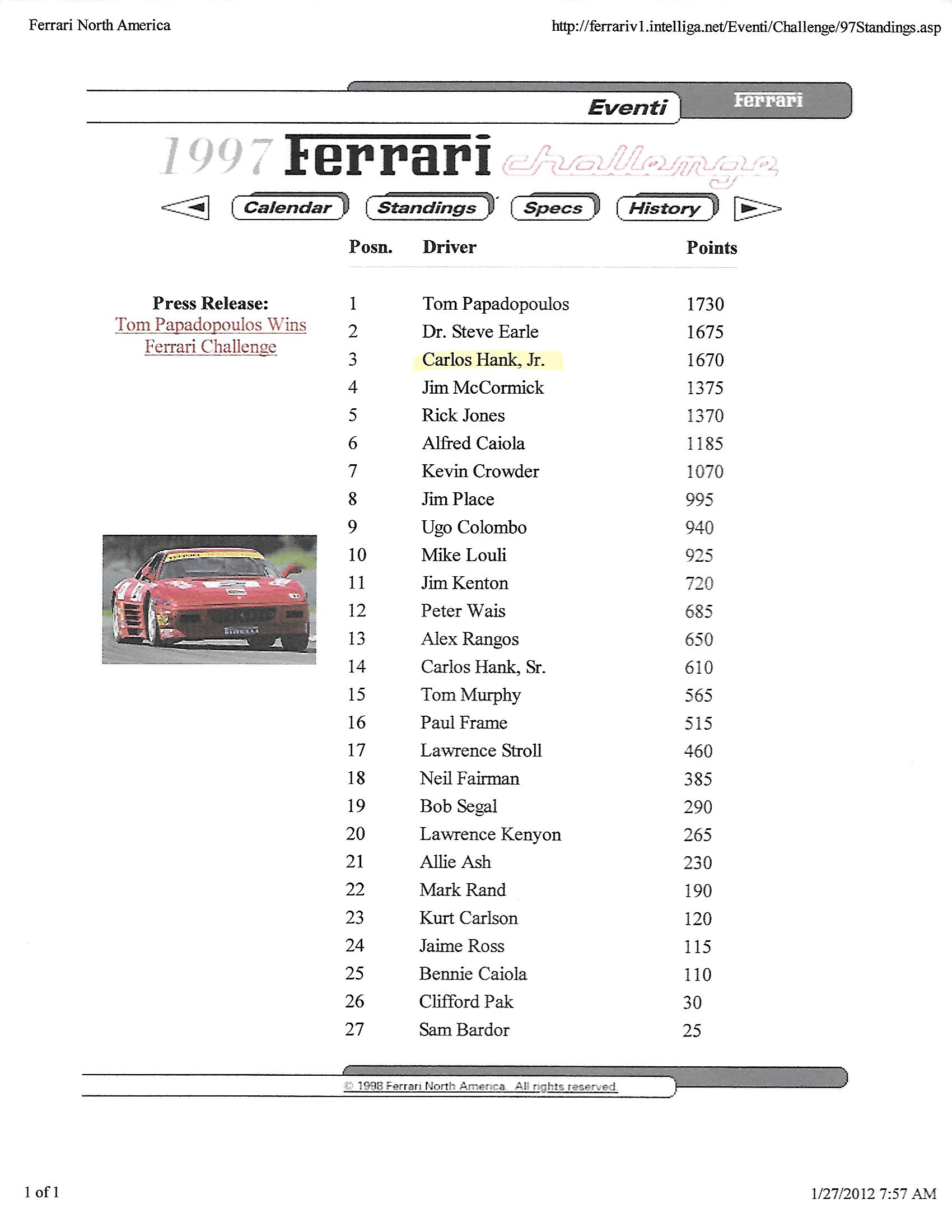 Ferrari North America

http://ferrariv1.intelliga.net/Eventi/Challenge/97Standings.asp

Eventi

Ferrari

1997 Ferrari challenge

Calendar Standings Specs History

Press Release:
Tom Papadopoulos Wins Ferrari Challenge

| Posn. | Driver | Points |
|---|---|---|
| 1 | Tom Papadopoulos | 1730 |
| 2 | Dr. Steve Earle | 1675 |
| 3 | Carlos Hank, Jr. | 1670 |
| 4 | Jim McCormick | 1375 |
| 5 | Rick Jones | 1370 |
| 6 | Alfred Caiola | 1185 |
| 7 | Kevin Crowder | 1070 |
| 8 | Jim Place | 995 |
| 9 | Ugo Colombo | 940 |
| 10 | Mike Louli | 925 |
| 11 | Jim Kenton | 720 |
| 12 | Peter Wais | 685 |
| 13 | Alex Rangos | 650 |
| 14 | Carlos Hank, Sr. | 610 |
| 15 | Tom Murphy | 565 |
| 16 | Paul Frame | 515 |
| 17 | Lawrence Stroll | 460 |
| 18 | Neil Fairman | 385 |
| 19 | Bob Segal | 290 |
| 20 | Lawrence Kenyon | 265 |
| 21 | Allie Ash | 230 |
| 22 | Mark Rand | 190 |
| 23 | Kurt Carlson | 120 |
| 24 | Jaime Ross | 115 |
| 25 | Bennie Caiola | 110 |
| 26 | Clifford Pak | 30 |
| 27 | Sam Bardor | 25 |

© 1998 Ferrari North America. All rights reserved.

1 of 1

1/27/2012 7:57 AM